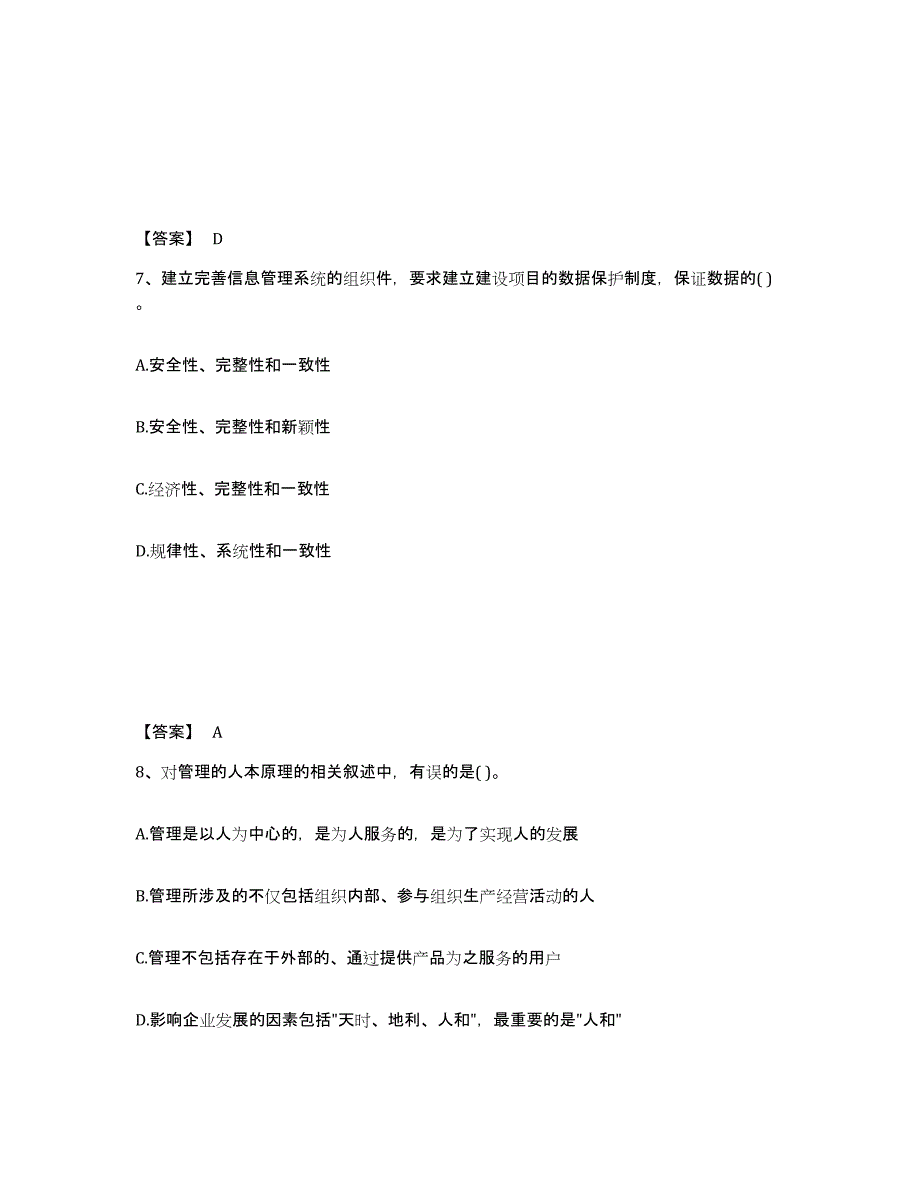 【答案】 D

7、建立完善信息管理系统的组织件，要求建立建设项目的数据保护制度，保证数据的( )。

A.安全性、完整性和一致性

B.安全性、完整性和新颖性

C.经济性、完整性和一致性

D.规律性、系统性和一致性

【答案】 A

8、对管理的人本原理的相关叙述中，有误的是( )。

A.管理是以人为中心的，是为人服务的，是为了实现人的发展

B.管理所涉及的不仅包括组织内部、参与组织生产经营活动的人

C.管理不包括存在于外部的、通过提供产品为之服务的用户

D.影响企业发展的因素包括"天时、地利、人和"，最重要的是"人和"